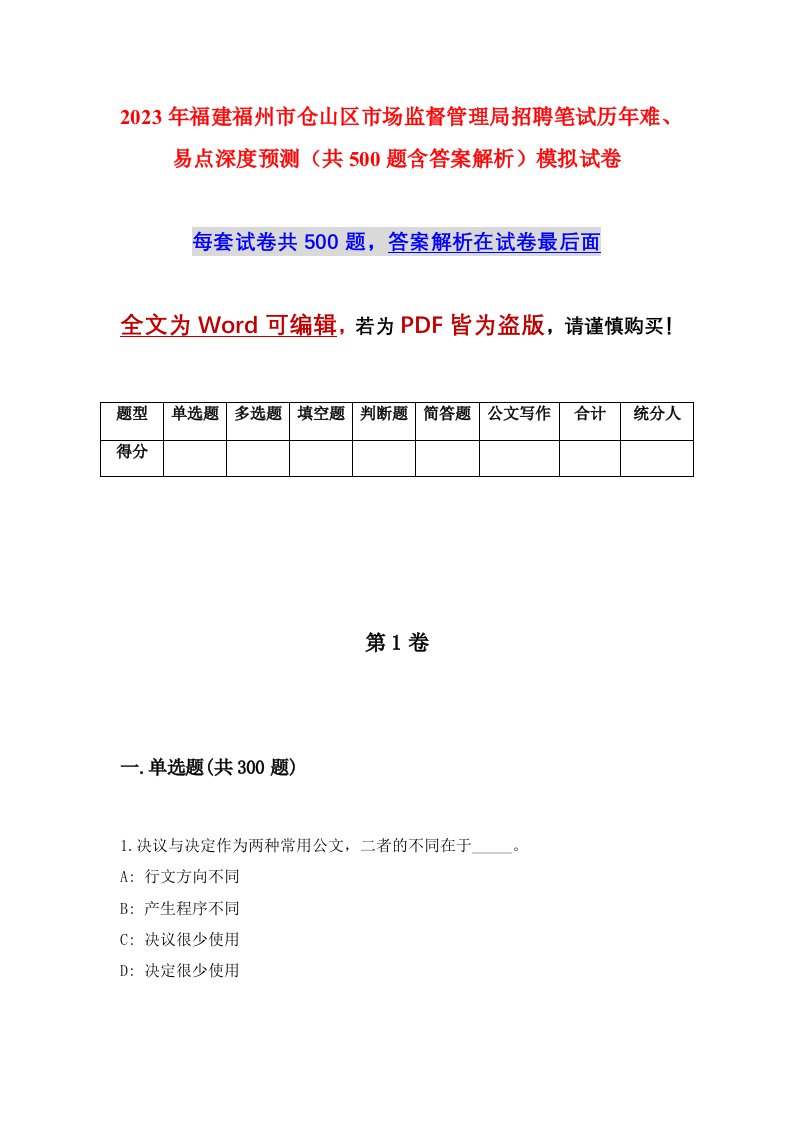 2023年福建福州市仓山区市场监督管理局招聘笔试历年难、易点深度预测（共500题含答案解析）模拟试卷

每套试卷共500题，答案解析在试卷最后面

全文为Word可编辑，若为PDF皆为盗版，请谨慎购买！

| 题型 | 单选题 | 多选题 | 填空题 | 判断题 | 简答题 | 公文写作 | 合计 | 统分人 |
|---|---|---|---|---|---|---|---|---|
| 得分 | | | | | | | | |

第1卷

一.单选题(共300题)

1.决议与决定作为两种常用公文，二者的不同在于_____。
A: 行文方向不同
B: 产生程序不同
C: 决议很少使用
D: 决定很少使用